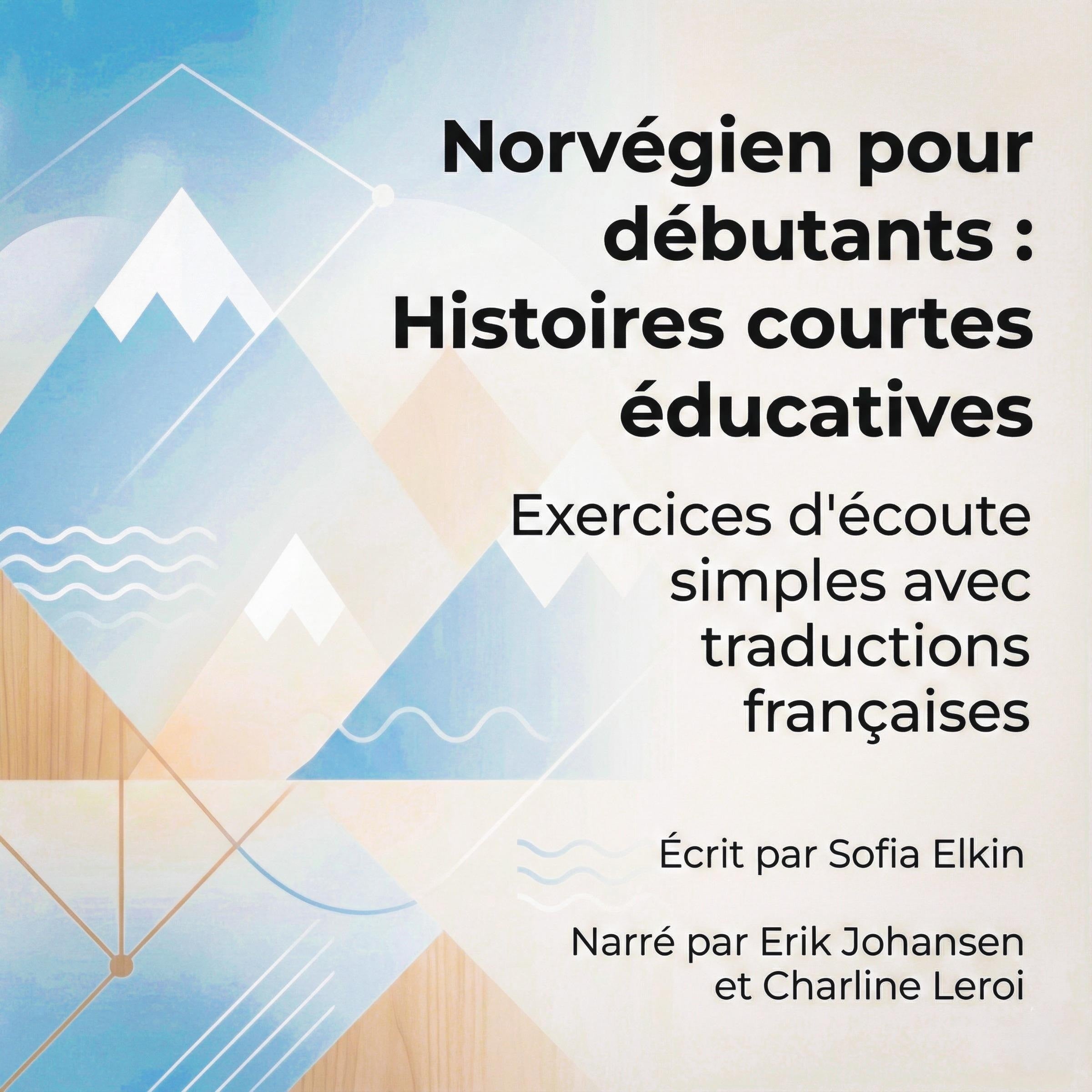 Norvégien pour débutants : Histoires courtes éducatives

Exercices d'écoute simples avec traductions françaises

Écrit par Sofia Elkin

Narré par Erik Johansen et Charline Leroi